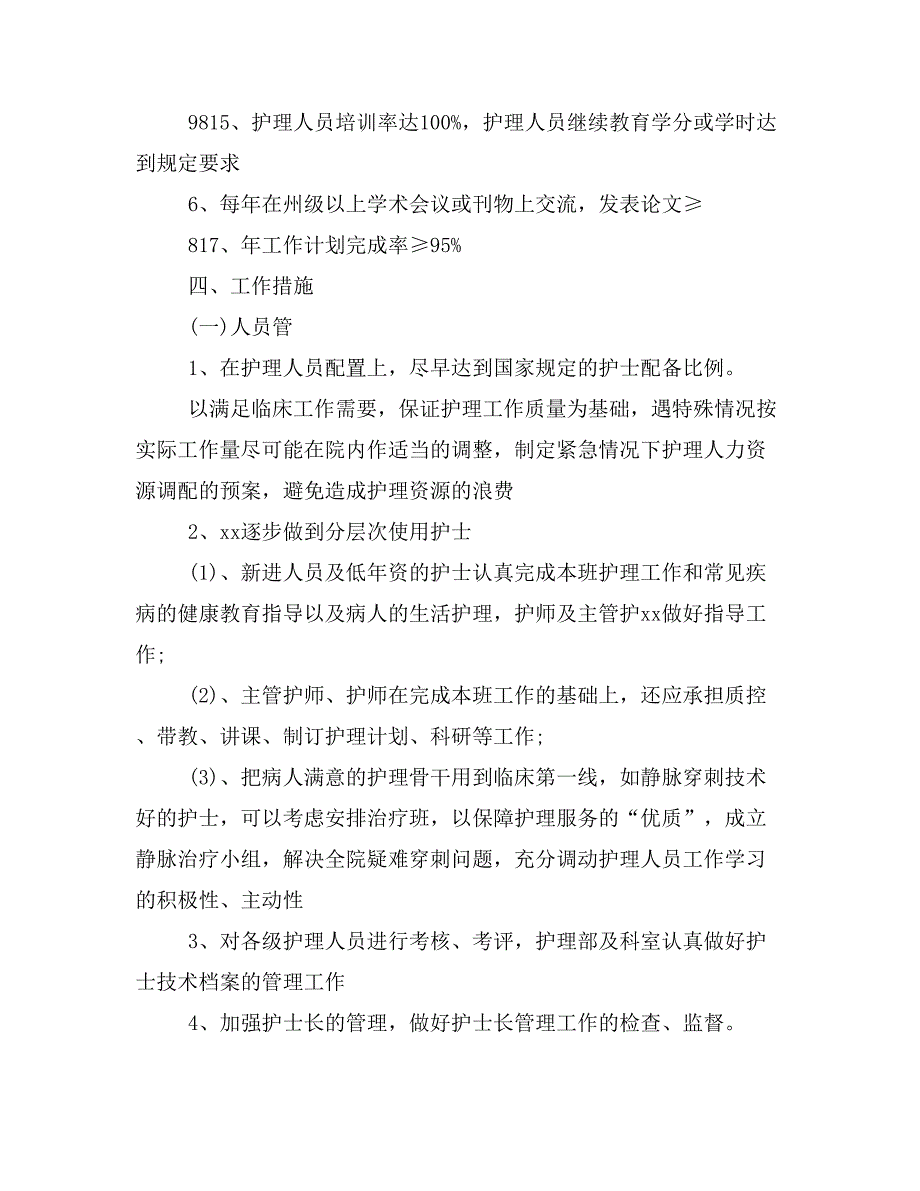 9815、护理人员培训率达100%，护理人员继续教育学分或学时达到规定要求

6、每年在州级以上学术会议或刊物上交流，发表论文≥

817、年工作计划完成率≥95%

四、工作措施

(一)人员管

1、在护理人员配置上，尽早达到国家规定的护士配备比例。

以满足临床工作需要，保证护理工作质量为基础，遇特殊情况按实际工作量尽可能在院内作适当的调整，制定紧急情况下护理人力资源调配的预案，避免造成护理资源的浪费

2、xx逐步做到分层次使用护士

(1)、新进人员及低年资的护士认真完成本班护理工作和常见疾病的健康教育指导以及病人的生活护理，护师及主管护xx做好指导工作;

(2)、主管护师、护师在完成本班工作的基础上，还应承担质控、带教、讲课、制订护理计划、科研等工作;

(3)、把病人满意的护理骨干用到临床第一线，如静脉穿刺技术好的护士，可以考虑安排治疗班，以保障护理服务的“优质”，成立静脉治疗小组，解决全院疑难穿刺问题，充分调动护理人员工作学习的积极性、主动性

3、对各级护理人员进行考核、考评，护理部及科室认真做好护士技术档案的管理工作

4、加强护士长的管理，做好护士长管理工作的检查、监督。